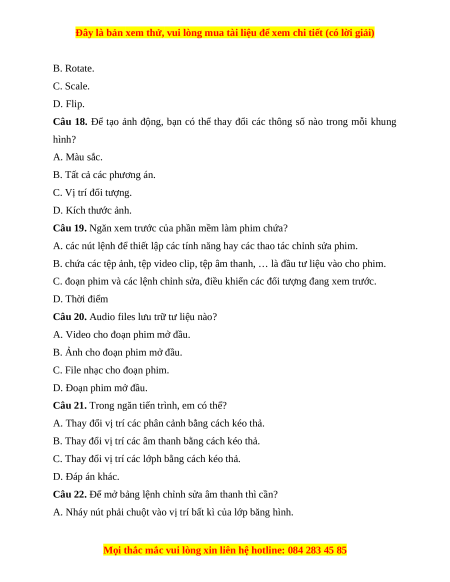 Đây là bản xem thử, vui lòng mua tài liệu để xem chi tiết (có lời giải)

B. Rotate.

C. Scale.

D. Flip.

Câu 18. Để tạo ảnh động, bạn có thể thay đổi các thông số nào trong mỗi khung hình?

A. Màu sắc.

B. Tất cả các phương án.

C. Vị trí đối tượng.

D. Kích thước ảnh.

Câu 19. Ngăn xem trước của phần mềm làm phim chứa?

A. các nút lệnh để thiết lập các tính năng hay các thao tác chỉnh sửa phim.

B. chứa các tệp ảnh, tệp video clip, tệp âm thanh, … là đầu tư liệu vào cho phim.

C. đoạn phim và các lệnh chỉnh sửa, điều khiển các đối tượng đang xem trước.

D. Thời điểm

Câu 20. Audio files lưu trữ tư liệu nào?

A. Video cho đoạn phim mở đầu.

B. Ảnh cho đoạn phim mở đầu.

C. File nhạc cho đoạn phim.

D. Đoạn phim mở đầu.

Câu 21. Trong ngăn tiến trình, em có thể?

A. Thay đổi vị trí các phân cảnh bằng cách kéo thả.

B. Thay đổi vị trí các âm thanh bằng cách kéo thả.

C. Thay đổi vị trí các lớph bằng cách kéo thả.

D. Đáp án khác.

Câu 22. Để mở bảng lệnh chỉnh sửa âm thanh thì cần?

A. Nháy nút phải chuột vào vị trí bất kì của lớp băng hình.

Mọi thắc mắc vui lòng xin liên hệ hotline: 084 283 45 85